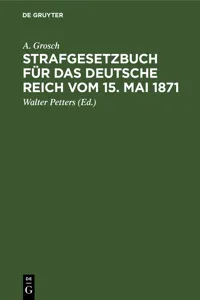 DE GRUYTER

A. Grosch

STRAFGESETZBUCH FÜR DAS DEUTSCHE REICH VOM 15. MAI 1871

Walter Petters (Ed.)

DE G